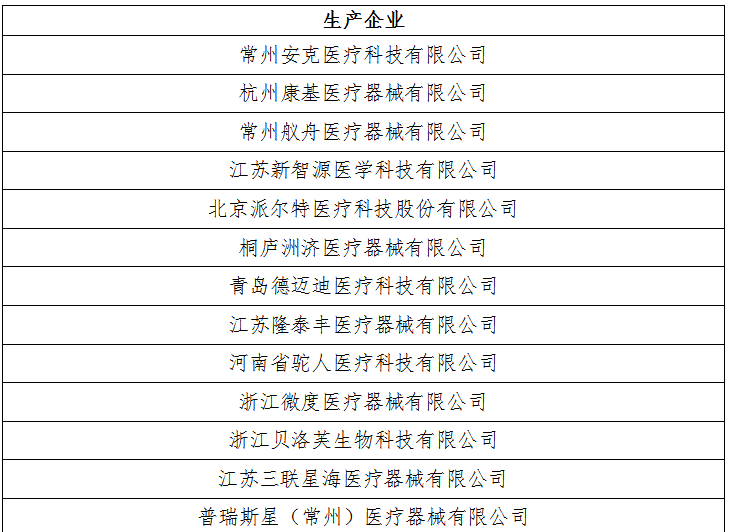 | 生产企业 |
|---|
| 常州安克医疗科技有限公司 |
| 杭州康基医疗器械有限公司 |
| 常州舣舟医疗器械有限公司 |
| 江苏新智源医学科技有限公司 |
| 北京派尔特医疗科技股份有限公司 |
| 桐庐洲济医疗器械有限公司 |
| 青岛德迈迪医疗科技有限公司 |
| 江苏隆泰丰医疗器械有限公司 |
| 河南省驼人医疗科技有限公司 |
| 浙江微度医疗器械有限公司 |
| 浙江贝洛芙生物科技有限公司 |
| 江苏三联星海医疗器械有限公司 |
| 普瑞斯星（常州）医疗器械有限公司 |